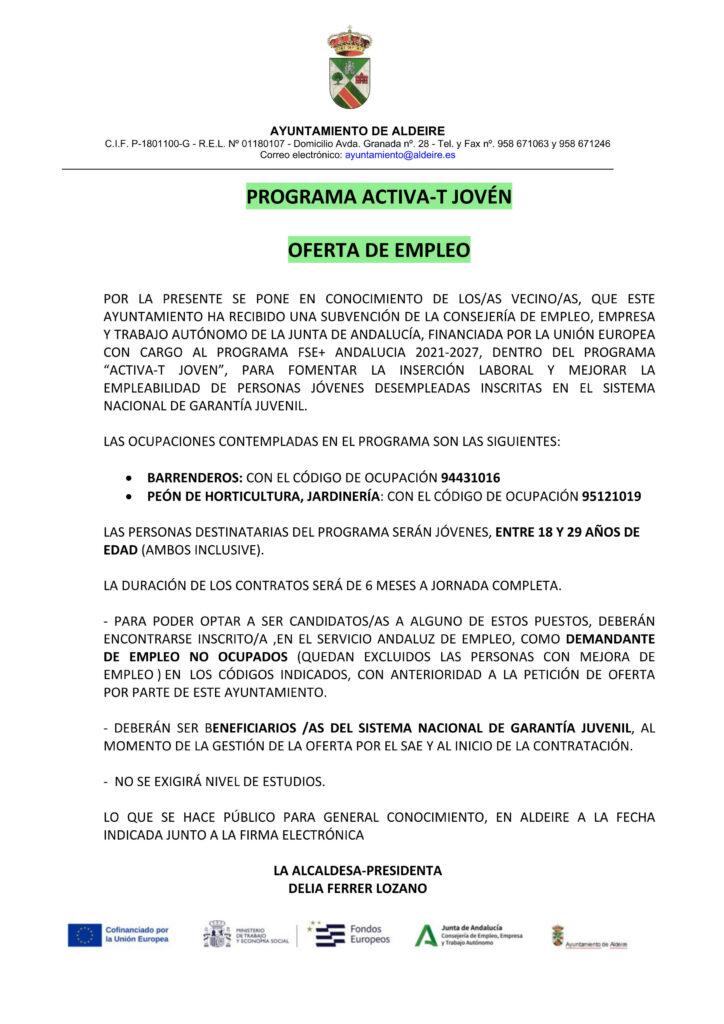 AYUNTAMIENTO DE ALDEIRE
C.I.F. P-1801100-G - R.E.L. Nº 01180107 - Domicilio Avda. Granada nº. 28 - Tel. y Fax nº. 958 671063 y 958 671246
Correo electrónico: ayuntamiento@aldeire.es

PROGRAMA ACTIVA-T JOVÉN

OFERTA DE EMPLEO

POR LA PRESENTE SE PONE EN CONOCIMIENTO DE LOS/AS VECINO/AS, QUE ESTE AYUNTAMIENTO HA RECIBIDO UNA SUBVENCIÓN DE LA CONSEJERÍA DE EMPLEO, EMPRESA Y TRABAJO AUTÓNOMO DE LA JUNTA DE ANDALUCÍA, FINANCIADA POR LA UNIÓN EUROPEA CON CARGO AL PROGRAMA FSE+ ANDALUCIA 2021-2027, DENTRO DEL PROGRAMA "ACTIVA-T JOVEN", PARA FOMENTAR LA INSERCIÓN LABORAL Y MEJORAR LA EMPLEABILIDAD DE PERSONAS JÓVENES DESEMPLEADAS INSCRITAS EN EL SISTEMA NACIONAL DE GARANTÍA JUVENIL.

LAS OCUPACIONES CONTEMPLADAS EN EL PROGRAMA SON LAS SIGUIENTES:

• BARRENDEROS: CON EL CÓDIGO DE OCUPACIÓN 94431016
• PEÓN DE HORTICULTURA, JARDINERÍA: CON EL CÓDIGO DE OCUPACIÓN 95121019

LAS PERSONAS DESTINATARIAS DEL PROGRAMA SERÁN JÓVENES, ENTRE 18 Y 29 AÑOS DE EDAD (AMBOS INCLUSIVE).

LA DURACIÓN DE LOS CONTRATOS SERÁ DE 6 MESES A JORNADA COMPLETA.

- PARA PODER OPTAR A SER CANDIDATOS/AS A ALGUNO DE ESTOS PUESTOS, DEBERÁN ENCONTRARSE INSCRITO/A ,EN EL SERVICIO ANDALUZ DE EMPLEO, COMO DEMANDANTE DE EMPLEO NO OCUPADOS (QUEDAN EXCLUIDOS LAS PERSONAS CON MEJORA DE EMPLEO ) EN LOS CÓDIGOS INDICADOS, CON ANTERIORIDAD A LA PETICIÓN DE OFERTA POR PARTE DE ESTE AYUNTAMIENTO.

- DEBERÁN SER BENEFICIARIOS /AS DEL SISTEMA NACIONAL DE GARANTÍA JUVENIL, AL MOMENTO DE LA GESTIÓN DE LA OFERTA POR EL SAE Y AL INICIO DE LA CONTRATACIÓN.

- NO SE EXIGIRÁ NIVEL DE ESTUDIOS.

LO QUE SE HACE PÚBLICO PARA GENERAL CONOCIMIENTO, EN ALDEIRE A LA FECHA INDICADA JUNTO A LA FIRMA ELECTRÓNICA

LA ALCALDESA-PRESIDENTA
DELIA FERRER LOZANO

Cofinanciado por la Unión Europea
MINISTERIO DE TRABAJO Y ECONOMÍA SOCIAL
Fondos Europeos
Junta de Andalucía
Consejería de Empleo, Empresa y Trabajo Autónomo
Ayuntamiento de Aldeire